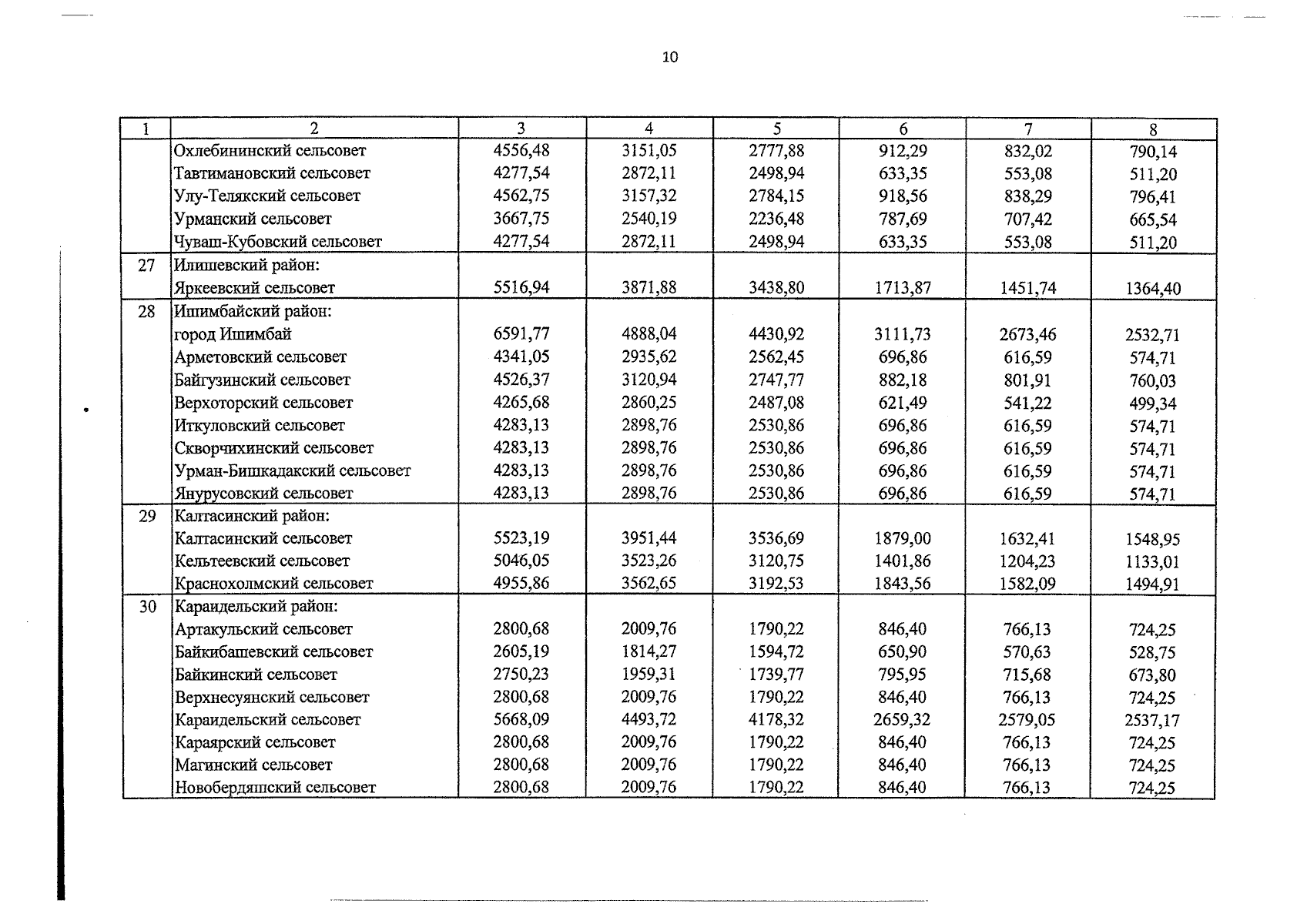 10

| 1 | 2 | 3 | 4 | 5 | 6 | 7 | 8 |
|---|---|---|---|---|---|---|---|
|  | Охлебининский сельсовет | 4556,48 | 3151,05 | 2777,88 | 912,29 | 832,02 | 790,14 |
|  | Тавтимановский сельсовет | 4277,54 | 2872,11 | 2498,94 | 633,35 | 553,08 | 511,20 |
|  | Улу-Телякский сельсовет | 4562,75 | 3157,32 | 2784,15 | 918,56 | 838,29 | 796,41 |
|  | Урманский сельсовет | 3667,75 | 2540,19 | 2236,48 | 787,69 | 707,42 | 665,54 |
|  | Чуваш-Кубовский сельсовет | 4277,54 | 2872,11 | 2498,94 | 633,35 | 553,08 | 511,20 |
| 27 | Илишевский район: |  |  |  |  |  |  |
|  | Яркеевский сельсовет | 5516,94 | 3871,88 | 3438,80 | 1713,87 | 1451,74 | 1364,40 |
| 28 | Ишимбайский район: |  |  |  |  |  |  |
|  | город Ишимбай | 6591,77 | 4888,04 | 4430,92 | 3111,73 | 2673,46 | 2532,71 |
|  | Арметовский сельсовет | 4341,05 | 2935,62 | 2562,45 | 696,86 | 616,59 | 574,71 |
|  | Байгузинский сельсовет | 4526,37 | 3120,94 | 2747,77 | 882,18 | 801,91 | 760,03 |
|  | Верхоторский сельсовет | 4265,68 | 2860,25 | 2487,08 | 621,49 | 541,22 | 499,34 |
|  | Иткуловский сельсовет | 4283,13 | 2898,76 | 2530,86 | 696,86 | 616,59 | 574,71 |
|  | Скворчихинский сельсовет | 4283,13 | 2898,76 | 2530,86 | 696,86 | 616,59 | 574,71 |
|  | Урман-Бишкадакский сельсовет | 4283,13 | 2898,76 | 2530,86 | 696,86 | 616,59 | 574,71 |
|  | Янурусовский сельсовет | 4283,13 | 2898,76 | 2530,86 | 696,86 | 616,59 | 574,71 |
| 29 | Калтасинский район: |  |  |  |  |  |  |
|  | Калтасинский сельсовет | 5523,19 | 3951,44 | 3536,69 | 1879,00 | 1632,41 | 1548,95 |
|  | Кельтеевский сельсовет | 5046,05 | 3523,26 | 3120,75 | 1401,86 | 1204,23 | 1133,01 |
|  | Краснохолмский сельсовет | 4955,86 | 3562,65 | 3192,53 | 1843,56 | 1582,09 | 1494,91 |
| 30 | Караидельский район: |  |  |  |  |  |  |
|  | Артакульский сельсовет | 2800,68 | 2009,76 | 1790,22 | 846,40 | 766,13 | 724,25 |
|  | Байкибашевский сельсовет | 2605,19 | 1814,27 | 1594,72 | 650,90 | 570,63 | 528,75 |
|  | Байкинский сельсовет | 2750,23 | 1959,31 | 1739,77 | 795,95 | 715,68 | 673,80 |
|  | Верхнесуянский сельсовет | 2800,68 | 2009,76 | 1790,22 | 846,40 | 766,13 | 724,25 |
|  | Караидельский сельсовет | 5668,09 | 4493,72 | 4178,32 | 2659,32 | 2579,05 | 2537,17 |
|  | Караярский сельсовет | 2800,68 | 2009,76 | 1790,22 | 846,40 | 766,13 | 724,25 |
|  | Магинский сельсовет | 2800,68 | 2009,76 | 1790,22 | 846,40 | 766,13 | 724,25 |
|  | Новобердяшский сельсовет | 2800,68 | 2009,76 | 1790,22 | 846,40 | 766,13 | 724,25 |